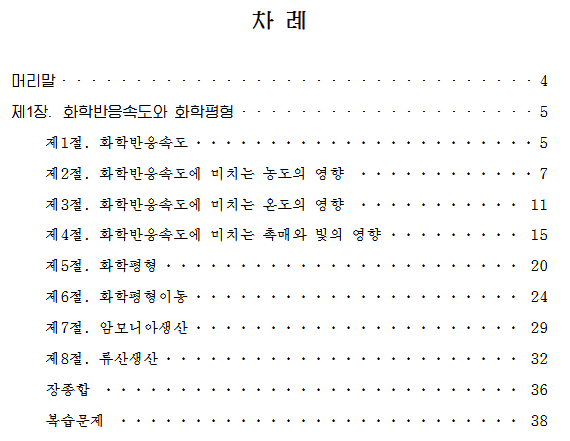 차 례

머리말 4

제1장. 화학반응속도와 화학평형 5

제1절. 화학반응속도 5

제2절. 화학반응속도에 미치는 농도의 영향 7

제3절. 화학반응속도에 미치는 온도의 영향 11

제4절. 화학반응속도에 미치는 촉매와 빛의 영향 15

제5절. 화학평형 20

제6절. 화학평형이동 24

제7절. 암모니아생산 29

제8절. 류산생산 32

장종합 36

복습문제 38